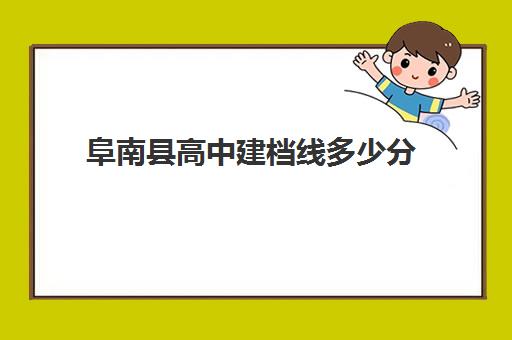 阜南县高中建档线多少分